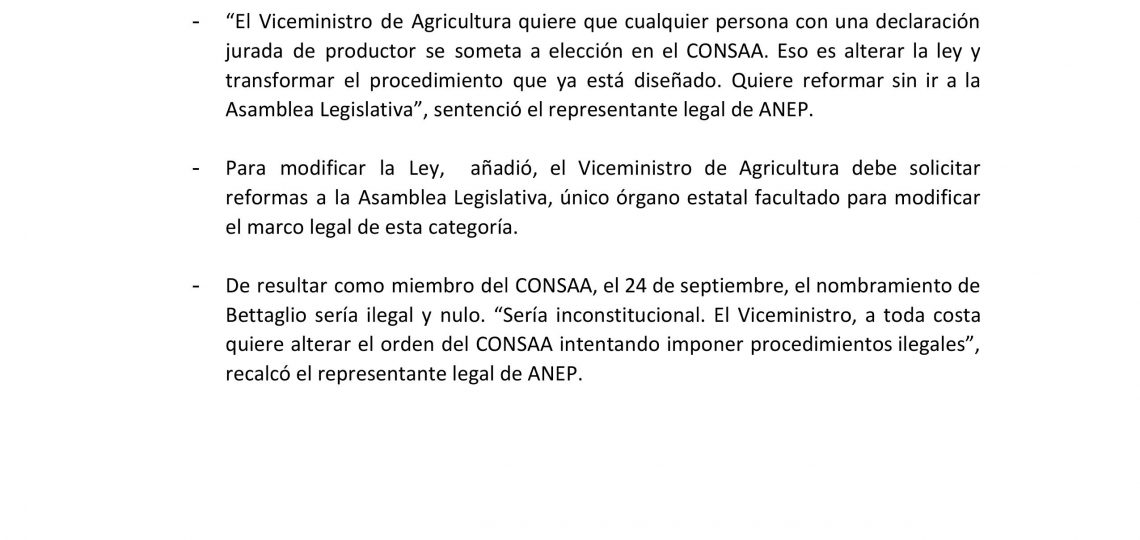 - “El Viceministro de Agricultura quiere que cualquier persona con una declaración jurada de productor se someta a elección en el CONSAA. Eso es alterar la ley y transformar el procedimiento que ya está diseñado. Quiere reformar sin ir a la Asamblea Legislativa”, sentenció el representante legal de ANEP.

- Para modificar la Ley, añadió, el Viceministro de Agricultura debe solicitar reformas a la Asamblea Legislativa, único órgano estatal facultado para modificar el marco legal de esta categoría.

- De resultar como miembro del CONSAA, el 24 de septiembre, el nombramiento de Bettaglio sería ilegal y nulo. “Sería inconstitucional. El Viceministro, a toda costa quiere alterar el orden del CONSAA intentando imponer procedimientos ilegales”, recalcó el representante legal de ANEP.